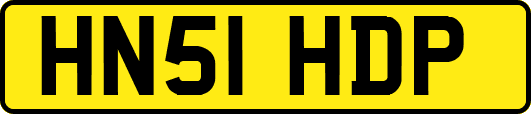 HN51 HDP